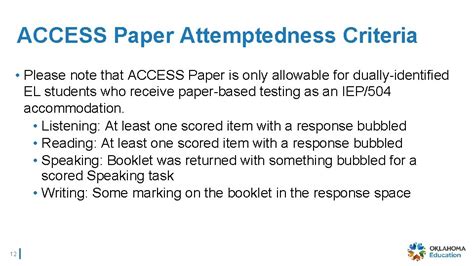 ACCESS Paper Attemptedness Criteria

• Please note that ACCESS Paper is only allowable for dually-identified EL students who receive paper-based testing as an IEP/504 accommodation.

• Listening: At least one scored item with a response bubbled
• Reading: At least one scored item with a response bubbled
• Speaking: Booklet was returned with something bubbled for a scored Speaking task
• Writing: Some marking on the booklet in the response space

12

OKLAHOMA Education